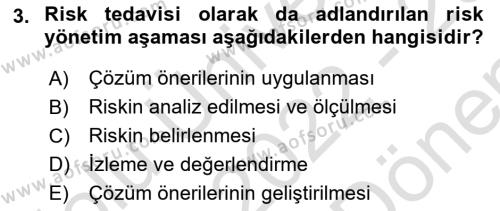 3. Risk tedavisi olarak da adlandırılan risk yönetim aşaması aşağıdakilerden hangisidir?

A) Çözüm önerilerinin uygulanması
B) Riskin analiz edilmesi ve ölçülmesi
C) Riskin belirlenmesi
D) İzleme ve değerlendirme
E) Çözüm önerilerinin geliştirilmesi

www.aofsoru.com